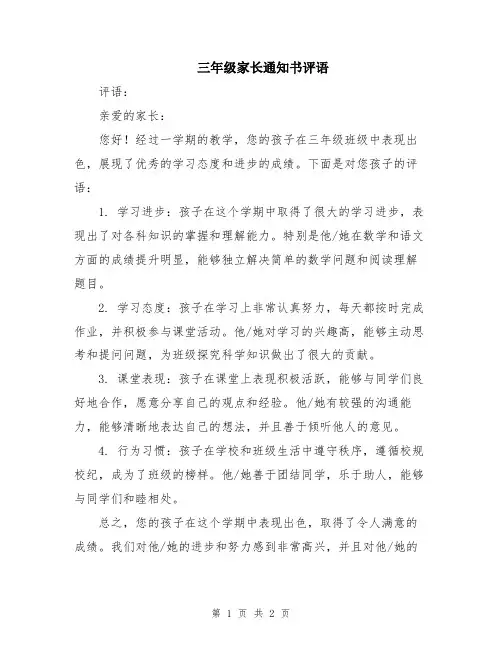 三年级家长通知书评语

评语：

亲爱的家长：

您好！经过一学期的教学，您的孩子在三年级班级中表现出色，展现了优秀的学习态度和进步的成绩。下面是对您孩子的评语：

1. 学习进步：孩子在这个学期中取得了很大的学习进步，表现出了对各科知识的掌握和理解能力。特别是他/她在数学和语文方面的成绩提升明显，能够独立解决简单的数学问题和阅读理解题目。

2. 学习态度：孩子在学习上非常认真努力，每天都按时完成作业，并积极参与课堂活动。他/她对学习的兴趣高，能够主动思考和提问问题，为班级探究科学知识做出了很大的贡献。

3. 课堂表现：孩子在课堂上表现积极活跃，能够与同学们良好地合作，愿意分享自己的观点和经验。他/她有较强的沟通能力，能够清晰地表达自己的想法，并且善于倾听他人的意见。

4. 行为习惯：孩子在学校和班级生活中遵守秩序，遵循校规校纪，成为了班级的榜样。他/她善于团结同学，乐于助人，能够与同学们和睦相处。

总之，您的孩子在这个学期中表现出色，取得了令人满意的成绩。我们对他/她的进步和努力感到非常高兴，并且对他/她的

第 1 页 共 2 页